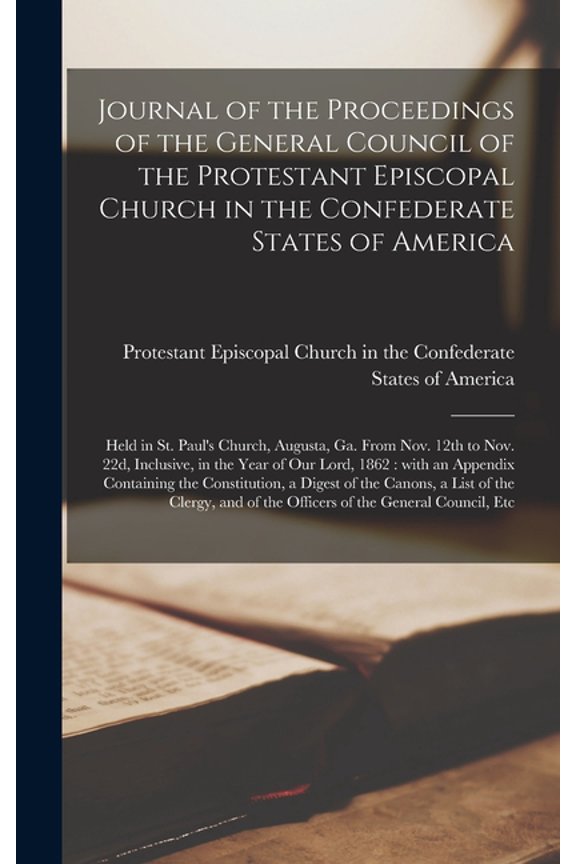 Journal of the Proceedings of the General Council of the Protestant Episcopal Church in the Confederate States of America

Protestant Episcopal Church in the Confederate States of America

Held in St. Paul's Church, Augusta, Ga. From Nov. 12th to Nov. 22d, Inclusive, in the Year of Our Lord, 1862 : with an Appendix Containing the Constitution, a Digest of the Canons, a List of the Clergy, and of the Officers of the General Council, Etc